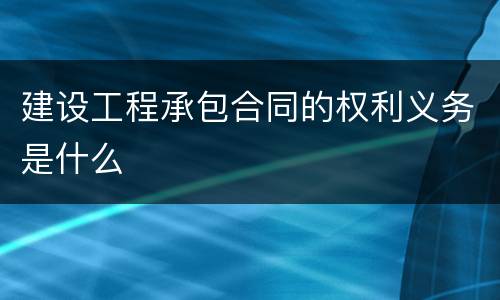 建设工程承包合同的权利义务是什么